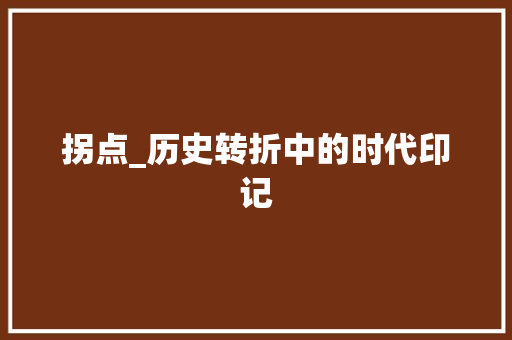 拐点_历史转折中的时代印记